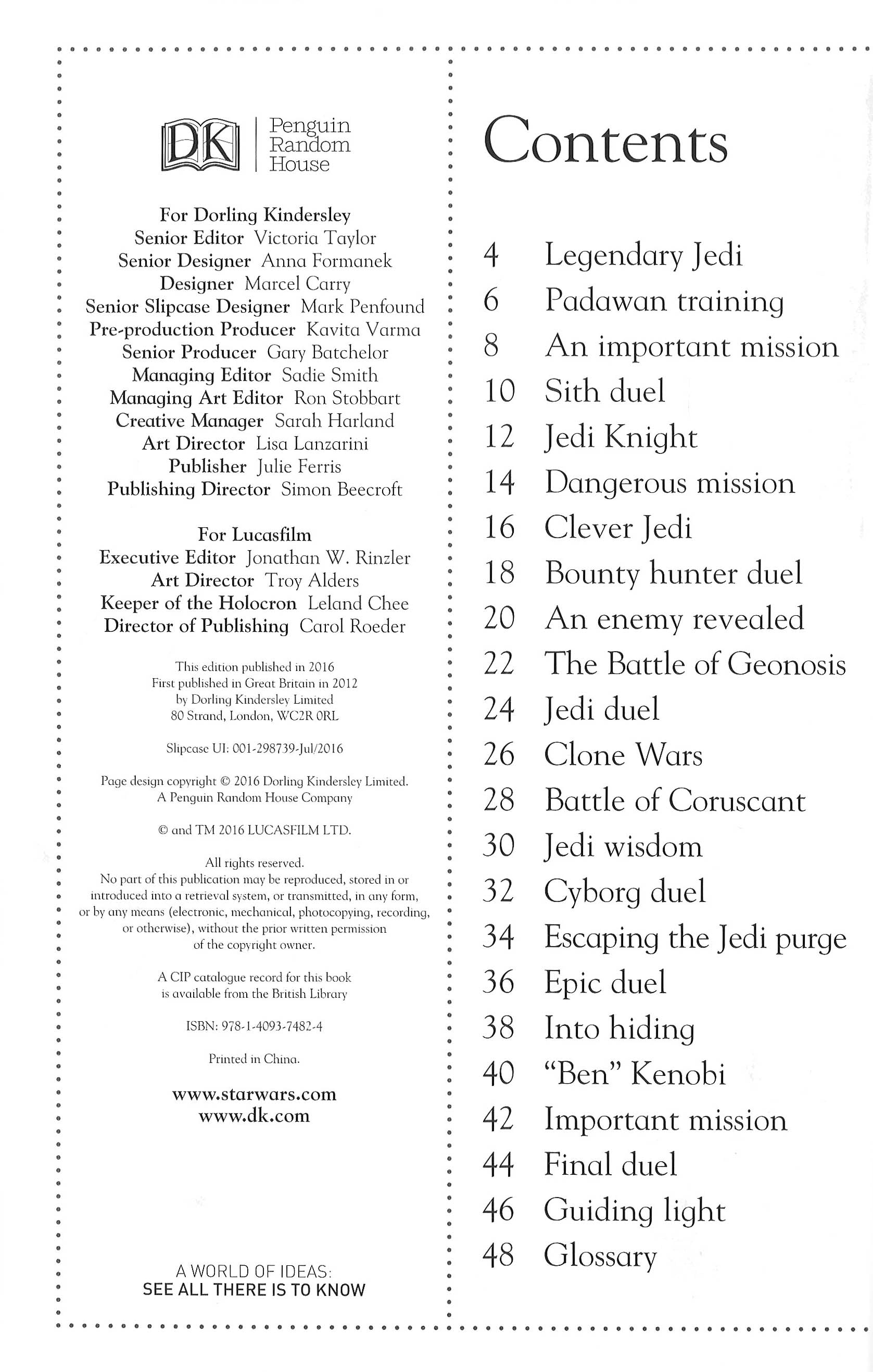 DK | Penguin Random House

For Dorling Kindersley
Senior Editor Victoria Taylor
Senior Designer Anna Formanek
Designer Marcel Carry
Senior Slipcase Designer Mark Penfound
Pre-production Producer Kavita Varma
Senior Producer Gary Batchelor
Managing Editor Sadie Smith
Managing Art Editor Ron Stobbart
Creative Manager Sarah Harland
Art Director Lisa Lanzarini
Publisher Julie Ferris
Publishing Director Simon Beecroft

For Lucasfilm
Executive Editor Jonathan W. Rinzler
Art Director Troy Alders
Keeper of the Holocron Leland Chee
Director of Publishing Carol Roeder

This edition published in 2016
First published in Great Britain in 2012
by Dorling Kindersley Limited
80 Strand, London, WC2R 0RL

Slipcase UI: 001-298739-Jul/2016

Page design copyright © 2016 Dorling Kindersley Limited.
A Penguin Random House Company

© and TM 2016 LUCASFILM LTD.

All rights reserved.
No part of this publication may be reproduced, stored in or introduced into a retrieval system, or transmitted, in any form, or by any means (electronic, mechanical, photocopying, recording, or otherwise), without the prior written permission of the copyright owner.

A CIP catalogue record for this book is available from the British Library

ISBN: 978-1-4093-7482-4

Printed in China.

www.starwars.com
www.dk.com

A WORLD OF IDEAS:
SEE ALL THERE IS TO KNOW

Contents

4 Legendary Jedi
6 Padawan training
8 An important mission
10 Sith duel
12 Jedi Knight
14 Dangerous mission
16 Clever Jedi
18 Bounty hunter duel
20 An enemy revealed
22 The Battle of Geonosis
24 Jedi duel
26 Clone Wars
28 Battle of Coruscant
30 Jedi wisdom
32 Cyborg duel
34 Escaping the Jedi purge
36 Epic duel
38 Into hiding
40 "Ben" Kenobi
42 Important mission
44 Final duel
46 Guiding light
48 Glossary